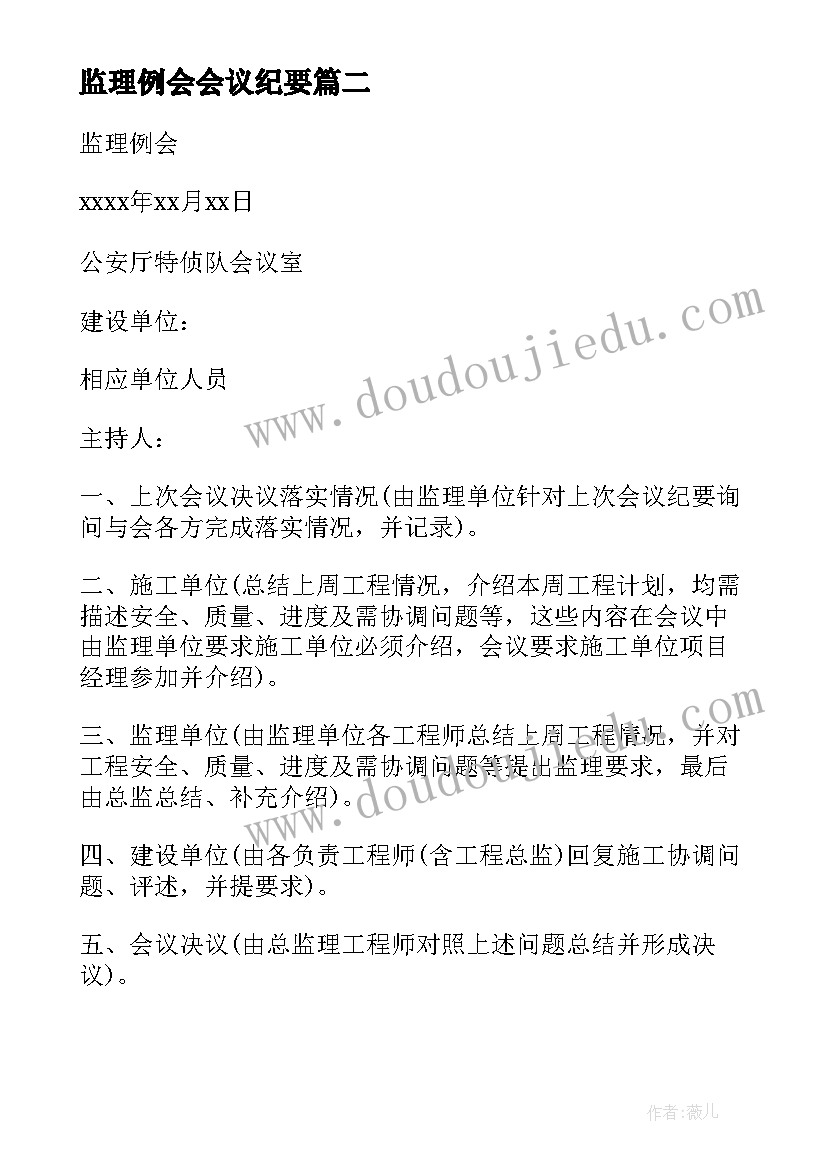 监理例会会议纪要篇二

监理例会

xxxx年xx月xx日

公安厅特侦队会议室

建设单位：

相应单位人员

主持人：

一、上次会议决议落实情况(由监理单位针对上次会议纪要询问与会各方完成落实情况，并记录)。

二、施工单位(总结上周工程情况，介绍本周工程计划，均需描述安全、质量、进度及需协调问题等，这些内容在会议中由监理单位要求施工单位必须介绍，会议要求施工单位项目经理参加并介绍)。

三、监理单位(由监理单位各工程师总结上周工程情况，并对工程安全、质量、进度及需协调问题等提出监理要求，最后由总监总结、补充介绍)。

四、建设单位(由各负责工程师(含工程总监)回复施工协调问题、评述，并提要求)。

五、会议决议(由总监理工程师对照上述问题总结并形成决议)。

www.doudoujiedu.com

www.doudoujiedu.com

作者:薇儿